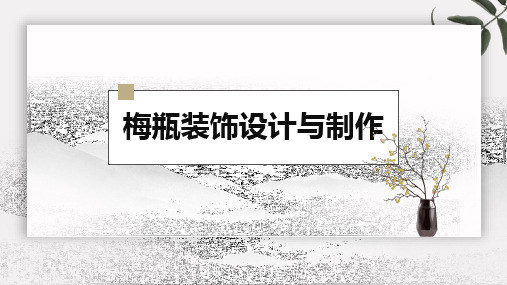 梅瓶装饰设计与制作